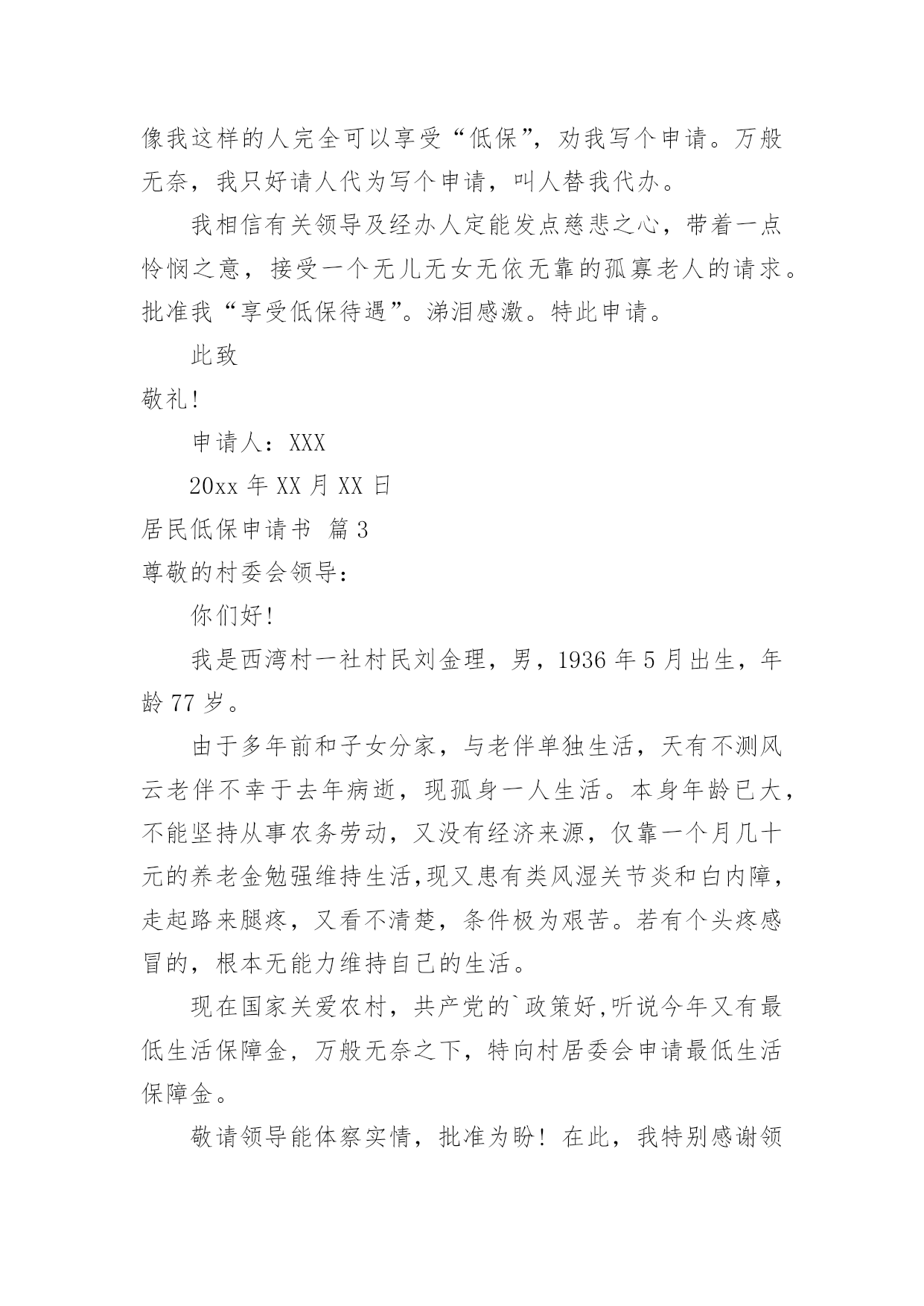 像我这样的人完全可以享受“低保”，劝我写个申请。万般无奈，我只好请人代为写个申请，叫人替我代办。

我相信有关领导及经办人定能发点慈悲之心，带着一点怜悯之意，接受一个无儿无女无依无靠的孤寡老人的请求。批准我“享受低保待遇”。涕泪感激。特此申请。

此致

敬礼!

申请人：XXX

20xx 年 XX 月 XX 日

居民低保申请书 篇 3

尊敬的村委会领导:

你们好!

我是西湾村一社村民刘金理，男，1936 年 5 月出生，年龄 77 岁。

由于多年前和子女分家，与老伴单独生活，天有不测风云老伴不幸于去年病逝，现孤身一人生活。本身年龄已大，不能坚持从事农务劳动，又没有经济来源，仅靠一个月几十元的养老金勉强维持生活,现又患有类风湿关节炎和白内障，走起路来腿疼，又看不清楚，条件极为艰苦。若有个头疼感冒的，根本无能力维持自己的生活。

现在国家关爱农村，共产党的`政策好,听说今年又有最低生活保障金，万般无奈之下，特向村居委会申请最低生活保障金。

敬请领导能体察实情，批准为盼！在此，我特别感谢领